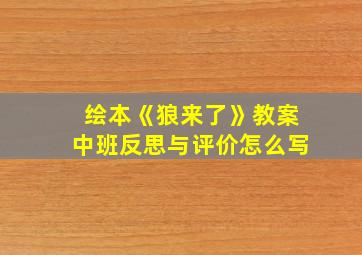 绘本《狼来了》教案
中班反思与评价怎么写